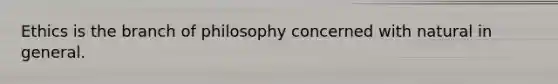 Ethics is the branch of philosophy concerned with natural in general.